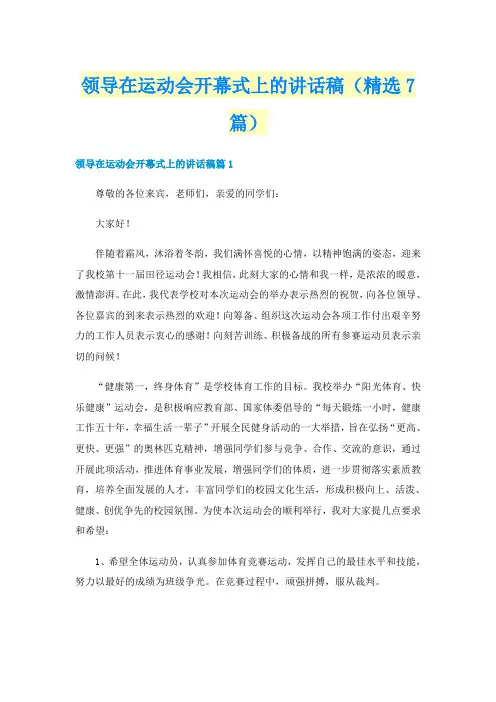 领导在运动会开幕式上的讲话稿（精选7篇）

领导在运动会开幕式上的讲话稿篇1

尊敬的各位来宾，老师们，亲爱的同学们：

大家好！

伴随着霜风，沐浴着冬韵，我们满怀喜悦的心情，以精神饱满的姿态，迎来了我校第十一届田径运动会！我相信，此刻大家的心情和我一样，是浓浓的暖意，激情澎湃。在此，我代表学校对本次运动会的举办表示热烈的祝贺，向各位领导、各位嘉宾的到来表示热烈的欢迎！向筹备、组织这次运动会各项工作付出艰辛努力的工作人员表示衷心的感谢！向刻苦训练、积极备战的所有参赛运动员表示亲切的问候！

“健康第一，终身体育”是学校体育工作的目标。我校举办“阳光体育、快乐健康”运动会，是积极响应教育部、国家体委倡导的“每天锻炼一小时，健康工作五十年，幸福生活一辈子”开展全民健身活动的一大举措，旨在弘扬“更高、更快、更强”的奥林匹克精神，增强同学们参与竞争、合作、交流的意识，通过开展此项活动，推进体育事业发展，增强同学们的体质，进一步贯彻落实素质教育，培养全面发展的人才，丰富同学们的校园文化生活，形成积极向上、活泼、健康、创优争先的校园氛围。为使本次运动会的顺利举行，我对大家提几点要求和希望：

1、希望全体运动员，认真参加体育竞赛运动，发挥自己的最佳水平和技能，努力以最好的成绩为班级争光。在竞赛过程中，顽强拼搏，服从裁判。